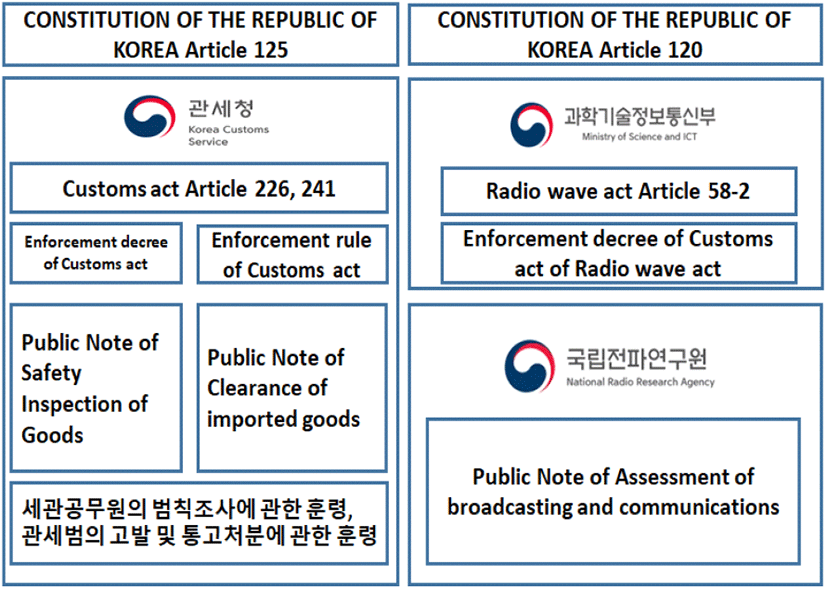 CONSTITUTION OF THE REPUBLIC OF KOREA Article 125

관세청
Korea Customs Service

Customs act Article 226, 241

Enforcement decree of Customs act

Enforcement rule of Customs act

Public Note of Safety Inspection of Goods

Public Note of Clearance of imported goods

세관공무원의 범칙조사에 관한 훈령, 관세범의 고발 및 통고처분에 관한 훈령

CONSTITUTION OF THE REPUBLIC OF KOREA Article 120

과학기술정보통신부
Ministry of Science and ICT

Radio wave act Article 58-2

Enforcement decree of Customs act of Radio wave act

국립전파연구원
National Radio Research Agency

Public Note of Assessment of broadcasting and communications